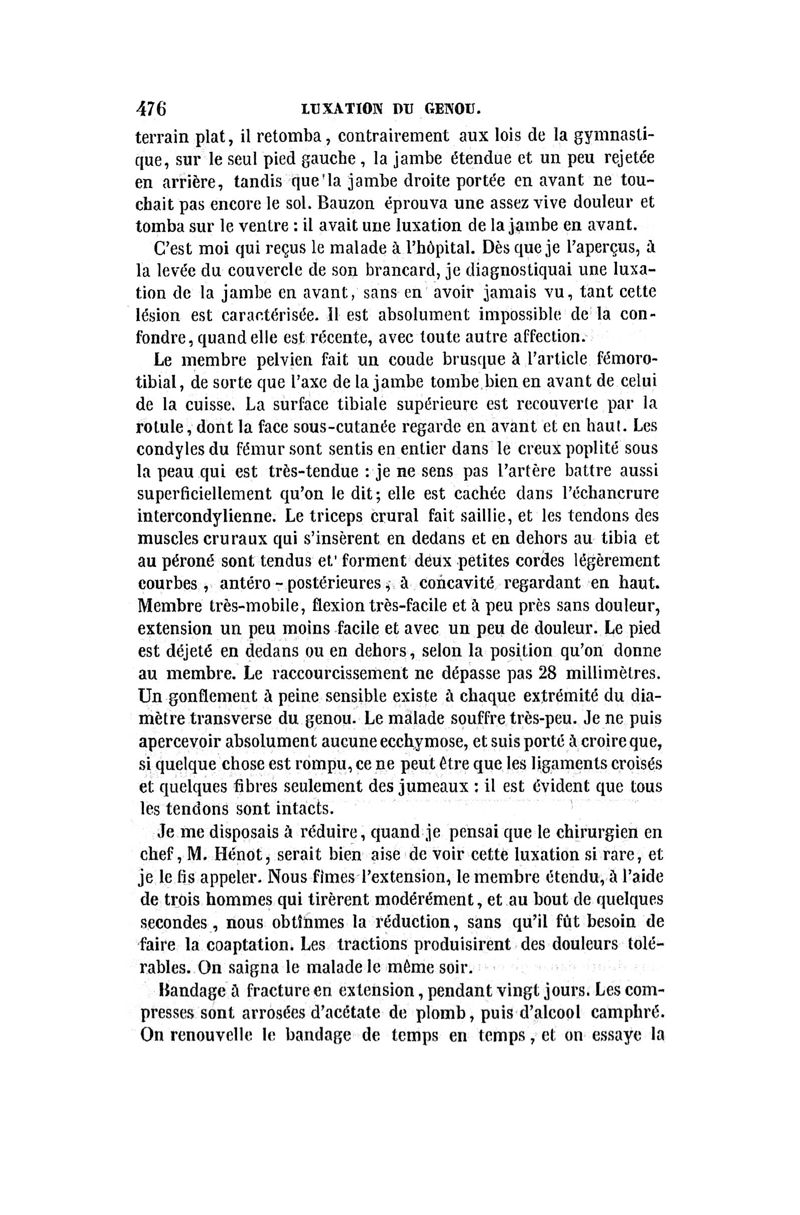 476 LUXATION DU GENOU.

terrain plat, il retomba, contrairement aux lois de la gymnastique, sur le seul pied gauche, la jambe étendue et un peu rejetée en arrière, tandis que la jambe droite portée en avant ne touchait pas encore le sol. Bauzon éprouva une assez vive douleur et tomba sur le ventre : il avait une luxation de la jambe en avant.

C'est moi qui reçus le malade à l'hôpital. Dès que je l'aperçus, à la levée du couvercle de son brancard, je diagnostiquai une luxation de la jambe en avant, sans en avoir jamais vu, tant cette lésion est caractérisée. Il est absolument impossible de la confondre, quand elle est récente, avec toute autre affection.

Le membre pelvien fait un coude brusque à l'article fémoro-tibial, de sorte que l'axe de la jambe tombe bien en avant de celui de la cuisse. La surface tibiale supérieure est recouverte par la rotule, dont la face sous-cutanée regarde en avant et en haut. Les condyles du fémur sont sentis en entier dans le creux poplité sous la peau qui est très-tendue : je ne sens pas l'artère battre aussi superficiellement qu'on le dit; elle est cachée dans l'échancrure intercondylienne. Le triceps crural fait saillie, et les tendons des muscles cruraux qui s'insèrent en dedans et en dehors au tibia et au péroné sont tendus et forment deux petites cordes légèrement courbes, antéro-postérieures, à concavité regardant en haut. Membre très-mobile, flexion très-facile et à peu près sans douleur, extension un peu moins facile et avec un peu de douleur. Le pied est déjeté en dedans ou en dehors, selon la position qu'on donne au membre. Le raccourcissement ne dépasse pas 28 millimètres. Un gonflement à peine sensible existe à chaque extrémité du diamètre transverse du genou. Le malade souffre très-peu. Je ne puis apercevoir absolument aucune ecchymose, et suis porté à croire que, si quelque chose est rompu, ce ne peut être que les ligaments croisés et quelques fibres seulement des jumeaux : il est évident que tous les tendons sont intacts.

Je me disposais à réduire, quand je pensai que le chirurgien en chef, M. Hénot, serait bien aise de voir cette luxation si rare, et je le fis appeler. Nous fîmes l'extension, le membre étendu, à l'aide de trois hommes qui tirèrent modérément, et au bout de quelques secondes, nous obtînmes la réduction, sans qu'il fût besoin de faire la coaptation. Les tractions produisirent des douleurs tolérables. On saigna le malade le même soir.

Bandage à fracture en extension, pendant vingt jours. Les compresses sont arrosées d'acétate de plomb, puis d'alcool camphré. On renouvelle le bandage de temps en temps, et on essaye la